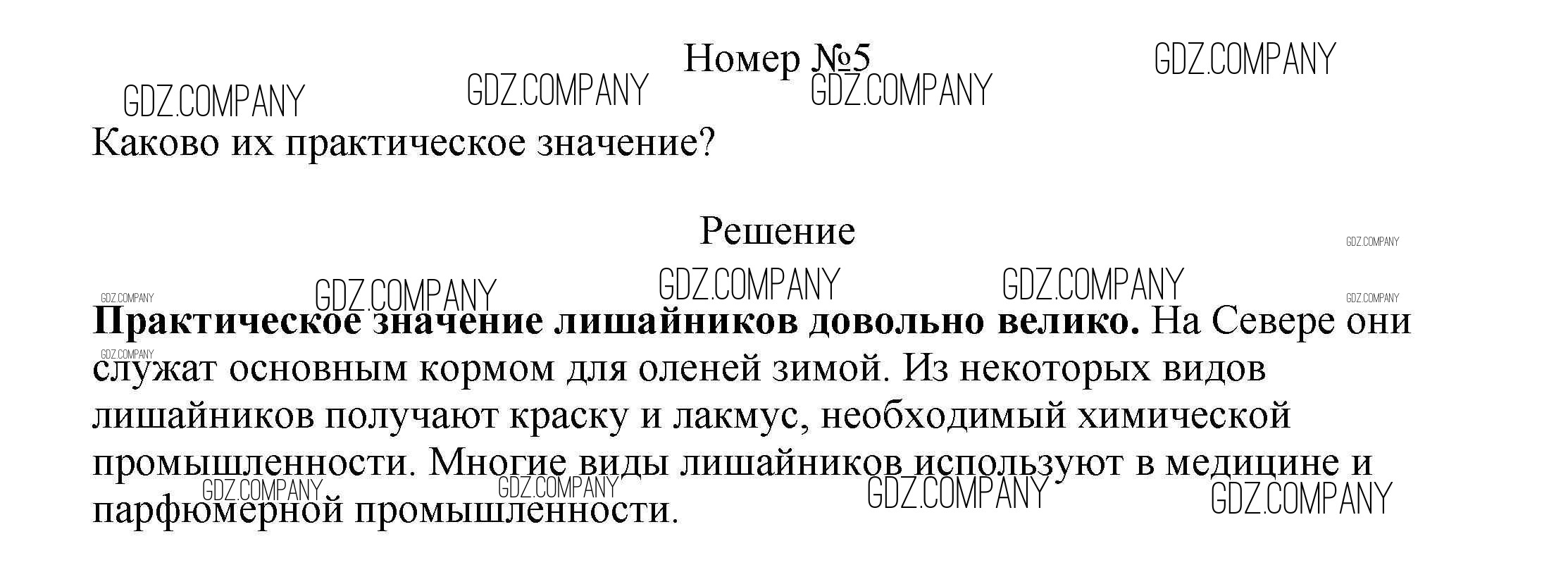 Номер №5

Каково их практическое значение?

Решение

Практическое значение лишайников довольно велико. На Севере они служат основным кормом для оленей зимой. Из некоторых видов лишайников получают краску и лакмус, необходимый химической промышленности. Многие виды лишайников используют в медицине и парфюмерной промышленности.

GDZ.COMPANY